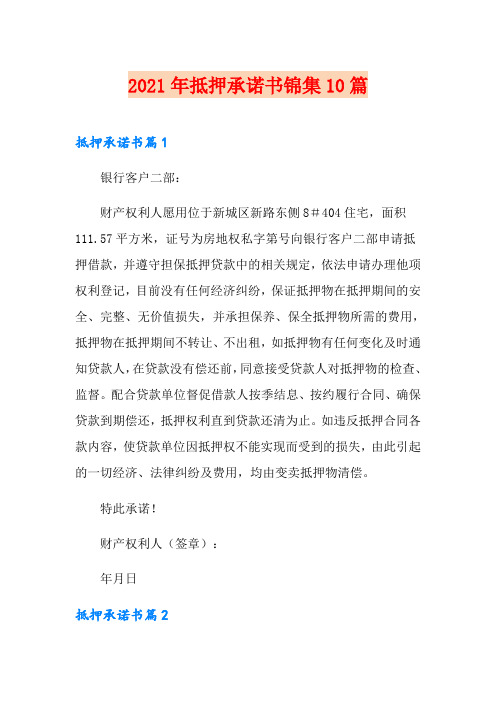 2021年抵押承诺书锦集10篇

抵押承诺书篇1

银行客户二部：

财产权利人愿用位于新城区新路东侧8＃404住宅，面积111.57平方米，证号为房地权私字第号向银行客户二部申请抵押借款，并遵守担保抵押贷款中的相关规定，依法申请办理他项权利登记，目前没有任何经济纠纷，保证抵押物在抵押期间的安全、完整、无价值损失，并承担保养、保全抵押物所需的费用，抵押物在抵押期间不转让、不出租，如抵押物有任何变化及时通知贷款人，在贷款没有偿还前，同意接受贷款人对抵押物的检查、监督。配合贷款单位督促借款人按季结息、按约履行合同、确保贷款到期偿还，抵押权利直到贷款还清为止。如违反抵押合同各款内容，使贷款单位因抵押权不能实现而受到的损失，由此引起的一切经济、法律纠纷及费用，均由变卖抵押物清偿。

特此承诺！

财产权利人（签章）：

年月日

抵押承诺书篇2